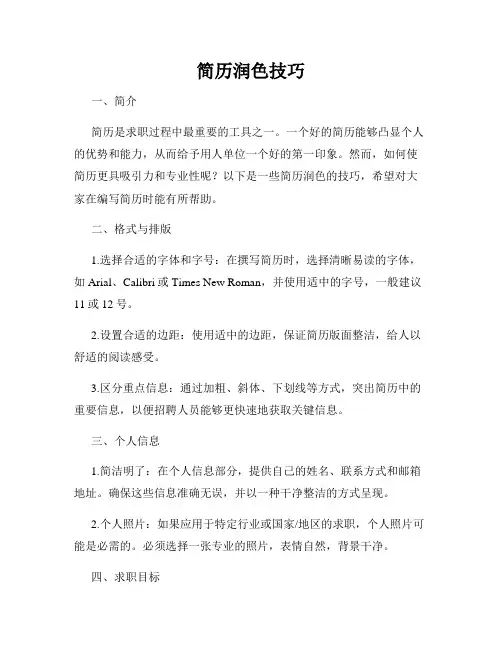 简历润色技巧

一、简介

简历是求职过程中最重要的工具之一。一个好的简历能够凸显个人的优势和能力，从而给予用人单位一个好的第一印象。然而，如何使简历更具吸引力和专业性呢？以下是一些简历润色的技巧，希望对大家在编写简历时能有所帮助。

二、格式与排版

1.选择合适的字体和字号：在撰写简历时，选择清晰易读的字体，如 Arial、Calibri 或 Times New Roman，并使用适中的字号，一般建议 11 或 12 号。

2.设置合适的边距：使用适中的边距，保证简历版面整洁，给人以舒适的阅读感受。

3.区分重点信息：通过加粗、斜体、下划线等方式，突出简历中的重要信息，以便招聘人员能够更快速地获取关键信息。

三、个人信息

1.简洁明了：在个人信息部分，提供自己的姓名、联系方式和邮箱地址。确保这些信息准确无误，并以一种干净整洁的方式呈现。

2.个人照片：如果应用于特定行业或国家/地区的求职，个人照片可能是必需的。必须选择一张专业的照片，表情自然，背景干净。

四、求职目标